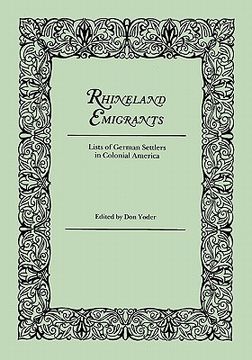 RHINELAND EMIGRANTS

Lists of German Settlers in Colonial America

Edited by Don Yoder